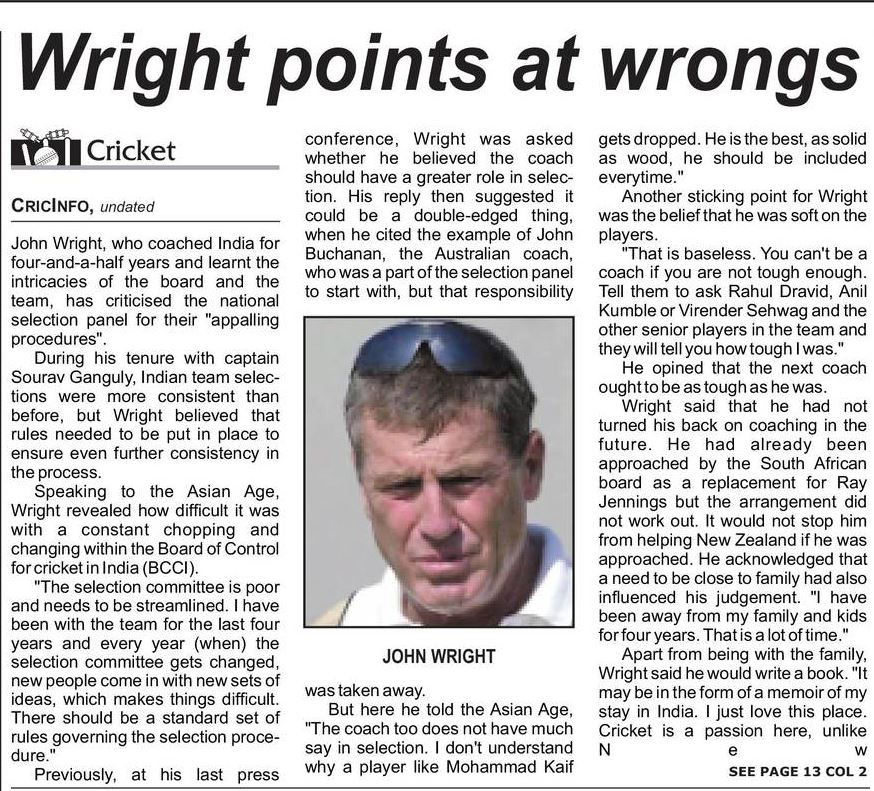 Wright points at wrongs

Cricket

CRICINFO, undated

John Wright, who coached India for four-and-a-half years and learnt the intricacies of the board and the team, has criticised the national selection panel for their "appalling procedures".

During his tenure with captain Sourav Ganguly, Indian team selections were more consistent than before, but Wright believed that rules needed to be put in place to ensure even further consistency in the process.

Speaking to the Asian Age, Wright revealed how difficult it was with a constant chopping and changing within the Board of Control for cricket in India (BCCI).

"The selection committee is poor and needs to be streamlined. I have been with the team for the last four years and every year (when) the selection committee gets changed, new people come in with new sets of ideas, which makes things difficult. There should be a standard set of rules governing the selection procedure."

Previously, at his last press conference, Wright was asked whether he believed the coach should have a greater role in selection. His reply then suggested it could be a double-edged thing, when he cited the example of John Buchanan, the Australian coach, who was a part of the selection panel to start with, but that responsibility

JOHN WRIGHT

was taken away.

But here he told the Asian Age, "The coach too does not have much say in selection. I don't understand why a player like Mohammad Kaif gets dropped. He is the best, as solid as wood, he should be included everytime."

Another sticking point for Wright was the belief that he was soft on the players.

"That is baseless. You can't be a coach if you are not tough enough. Tell them to ask Rahul Dravid, Anil Kumble or Virender Sehwag and the other senior players in the team and they will tell you how tough I was."

He opined that the next coach ought to be as tough as he was.

Wright said that he had not turned his back on coaching in the future. He had already been approached by the South African board as a replacement for Ray Jennings but the arrangement did not work out. It would not stop him from helping New Zealand if he was approached. He acknowledged that a need to be close to family had also influenced his judgement. "I have been away from my family and kids for four years. That is a lot of time."

Apart from being with the family, Wright said he would write a book. "It may be in the form of a memoir of my stay in India. I just love this place. Cricket is a passion here, unlike New

SEE PAGE 13 COL 2